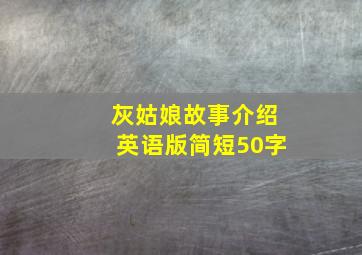 灰姑娘故事介绍
英语版简短50字